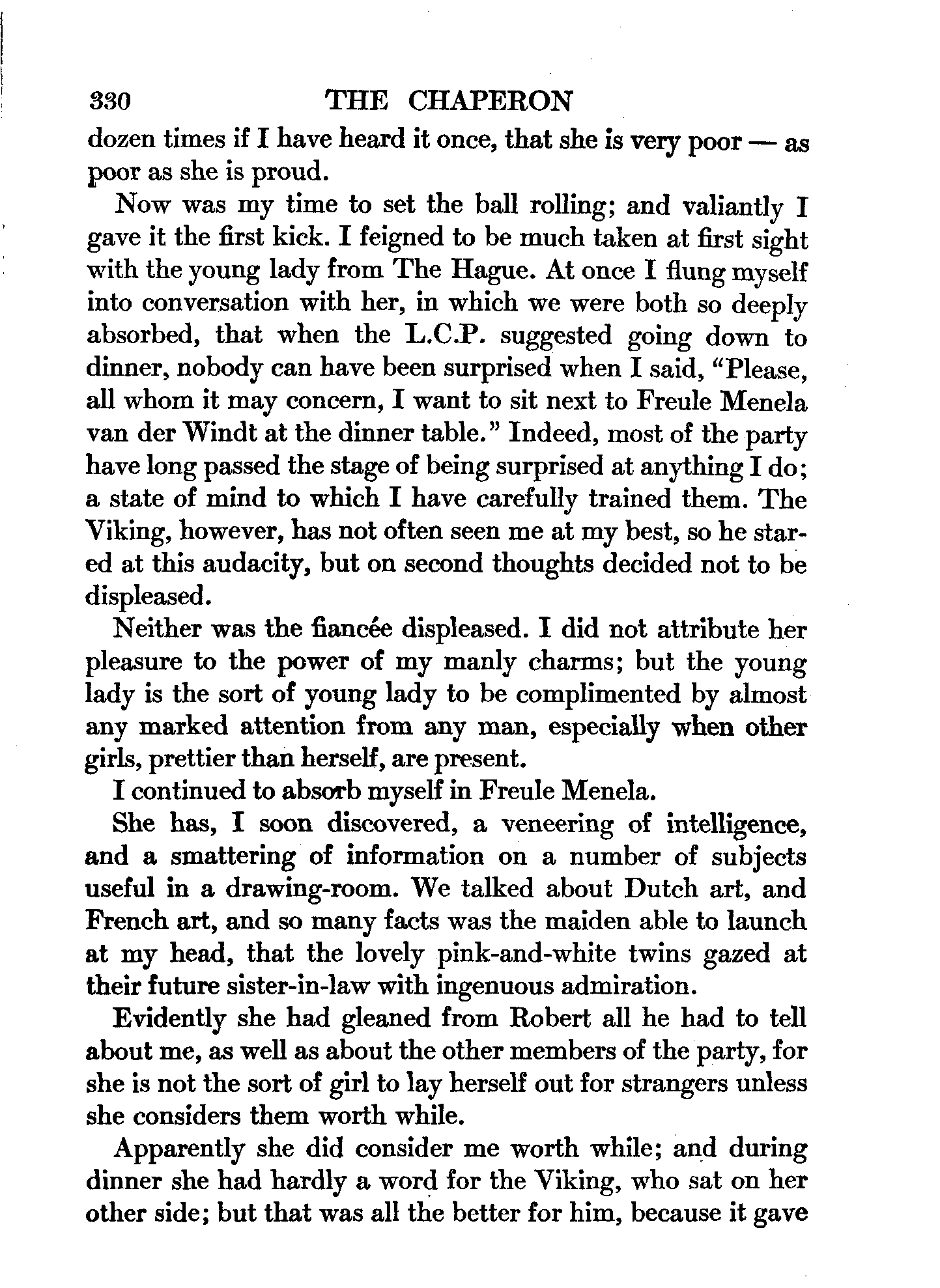 330 THE CHAPERON

dozen times if I have heard it once, that she is very poor — as poor as she is proud.

Now was my time to set the ball rolling; and valiantly I gave it the first kick. I feigned to be much taken at first sight with the young lady from The Hague. At once I flung myself into conversation with her, in which we were both so deeply absorbed, that when the L.C.P. suggested going down to dinner, nobody can have been surprised when I said, "Please, all whom it may concern, I want to sit next to Freule Menela van der Windt at the dinner table." Indeed, most of the party have long passed the stage of being surprised at anything I do; a state of mind to which I have carefully trained them. The Viking, however, has not often seen me at my best, so he stared at this audacity, but on second thoughts decided not to be displeased.

Neither was the fiancée displeased. I did not attribute her pleasure to the power of my manly charms; but the young lady is the sort of young lady to be complimented by almost any marked attention from any man, especially when other girls, prettier than herself, are present.

I continued to absorb myself in Freule Menela.

She has, I soon discovered, a veneering of intelligence, and a smattering of information on a number of subjects useful in a drawing-room. We talked about Dutch art, and French art, and so many facts was the maiden able to launch at my head, that the lovely pink-and-white twins gazed at their future sister-in-law with ingenuous admiration.

Evidently she had gleaned from Robert all he had to tell about me, as well as about the other members of the party, for she is not the sort of girl to lay herself out for strangers unless she considers them worth while.

Apparently she did consider me worth while; and during dinner she had hardly a word for the Viking, who sat on her other side; but that was all the better for him, because it gave